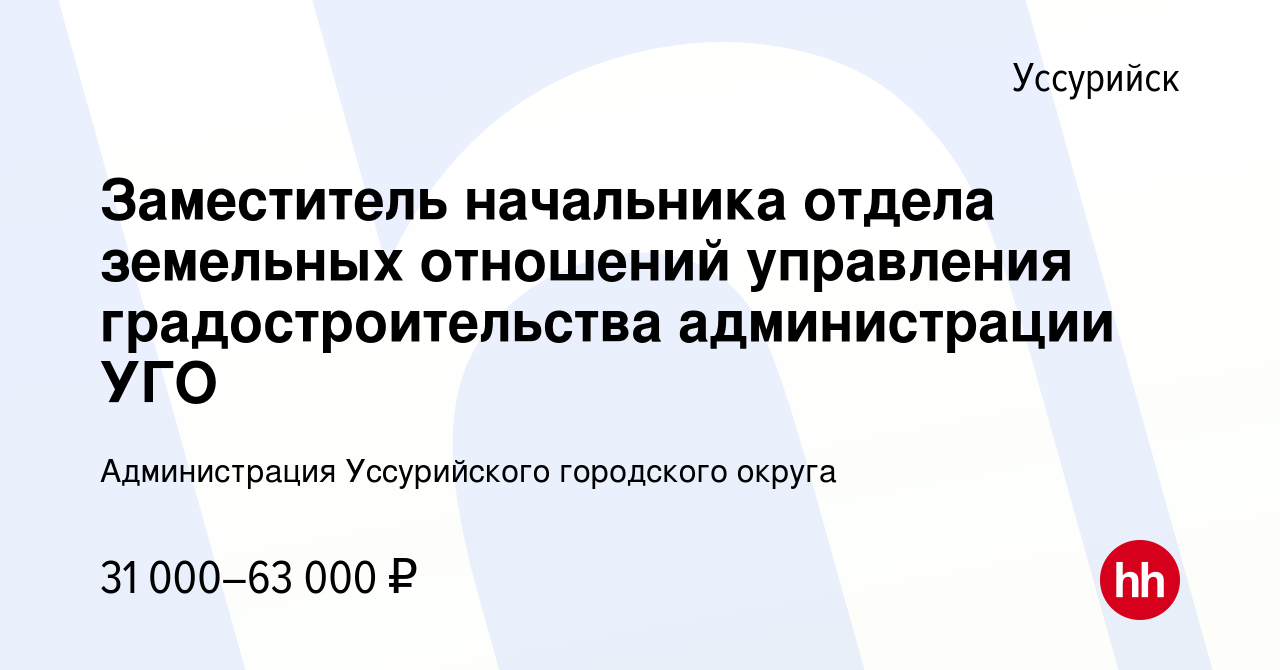 Уссурийск

Заместитель начальника отдела земельных отношений управления градостроительства администрации УГО

Администрация Уссурийского городского округа

31 000–63 000 ₽

hh